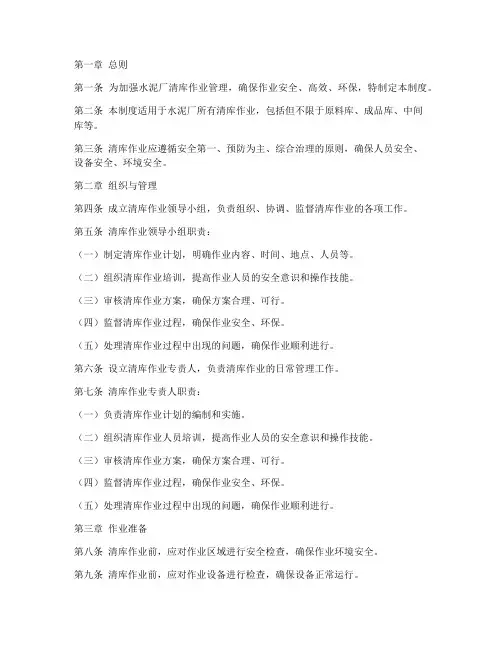 第一章 总则

第一条 为加强水泥厂清库作业管理，确保作业安全、高效、环保，特制定本制度。

第二条 本制度适用于水泥厂所有清库作业，包括但不限于原料库、成品库、中间库等。

第三条 清库作业应遵循安全第一、预防为主、综合治理的原则，确保人员安全、设备安全、环境安全。

第二章 组织与管理

第四条 成立清库作业领导小组，负责组织、协调、监督清库作业的各项工作。

第五条 清库作业领导小组职责：

（一）制定清库作业计划，明确作业内容、时间、地点、人员等。

（二）组织清库作业培训，提高作业人员的安全意识和操作技能。

（三）审核清库作业方案，确保方案合理、可行。

（四）监督清库作业过程，确保作业安全、环保。

（五）处理清库作业过程中出现的问题，确保作业顺利进行。

第六条 设立清库作业专责人，负责清库作业的日常管理工作。

第七条 清库作业专责人职责：

（一）负责清库作业计划的编制和实施。

（二）组织清库作业人员培训，提高作业人员的安全意识和操作技能。

（三）审核清库作业方案，确保方案合理、可行。

（四）监督清库作业过程，确保作业安全、环保。

（五）处理清库作业过程中出现的问题，确保作业顺利进行。

第三章 作业准备

第八条 清库作业前，应对作业区域进行安全检查，确保作业环境安全。

第九条 清库作业前，应对作业设备进行检查，确保设备正常运行。